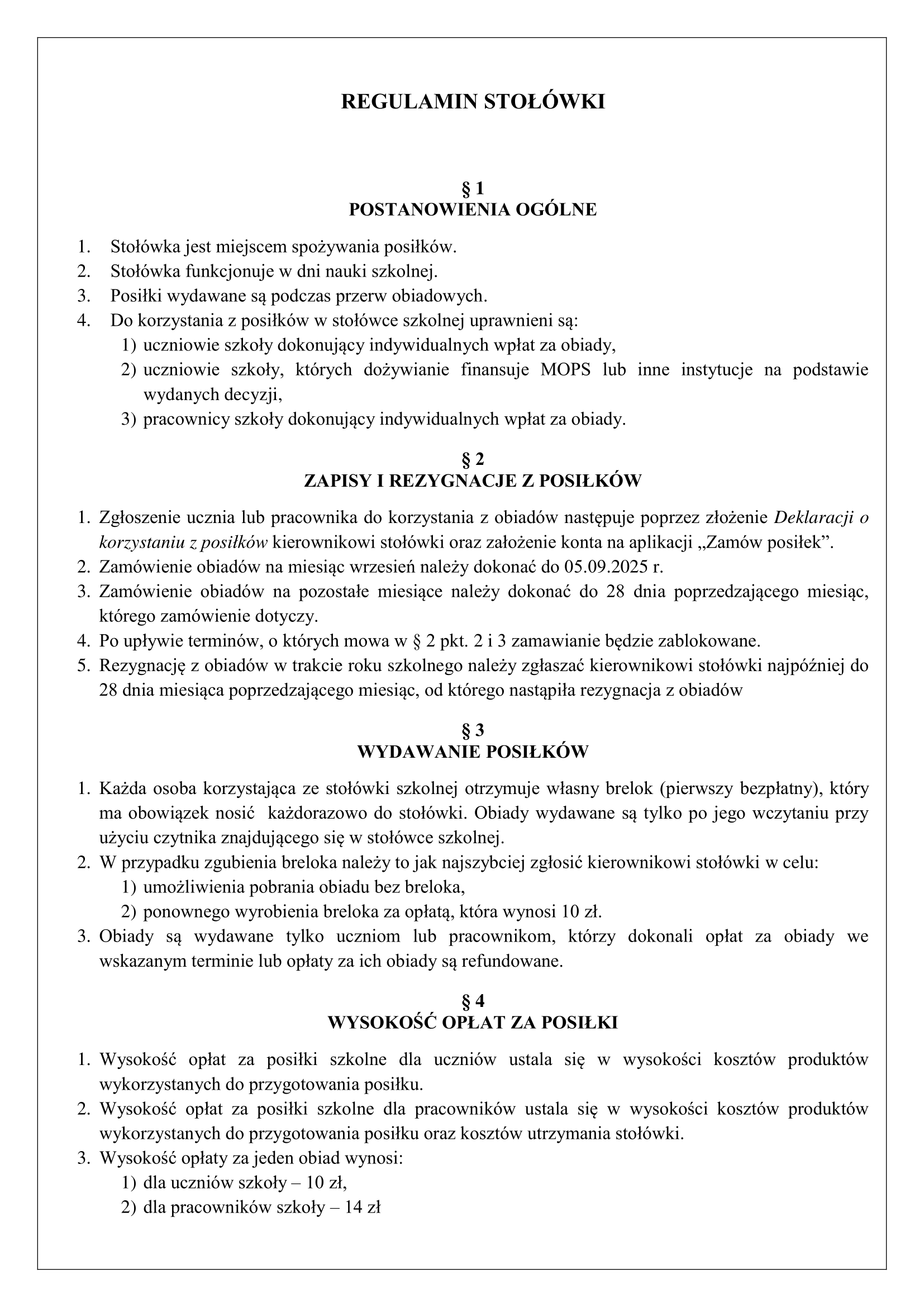 REGULAMIN STOŁÓWKI

§ 1
POSTANOWIENIA OGÓLNE

1. Stołówka jest miejscem spożywania posiłków.
2. Stołówka funkcjonuje w dni nauki szkolnej.
3. Posiłki wydawane są podczas przerw obiadowych.
4. Do korzystania z posiłków w stołówce szkolnej uprawnieni są:
1) uczniowie szkoły dokonujący indywidualnych wpłat za obiady,
2) uczniowie szkoły, których dożywianie finansuje MOPS lub inne instytucje na podstawie wydanych decyzji,
3) pracownicy szkoły dokonujący indywidualnych wpłat za obiady.

§ 2
ZAPISY I REZYGNACJE Z POSIŁKÓW

1. Zgłoszenie ucznia lub pracownika do korzystania z obiadów następuje poprzez złożenie Deklaracji o korzystaniu z posiłków kierownikowi stołówki oraz założenie konta na aplikacji „Zamów posiłek”.
2. Zamówienie obiadów na miesiąc wrzesień należy dokonać do 05.09.2025 r.
3. Zamówienie obiadów na pozostałe miesiące należy dokonać do 28 dnia poprzedzającego miesiąc, którego zamówienie dotyczy.
4. Po upływie terminów, o których mowa w § 2 pkt. 2 i 3 zamawianie będzie zablokowane.
5. Rezygnację z obiadów w trakcie roku szkolnego należy zgłaszać kierownikowi stołówki najpóźniej do 28 dnia miesiąca poprzedzającego miesiąc, od którego nastąpiła rezygnacja z obiadów

§ 3
WYDAWANIE POSIŁKÓW

1. Każda osoba korzystająca ze stołówki szkolnej otrzymuje własny brelok (pierwszy bezpłatny), który ma obowiązek nosić każdorazowo do stołówki. Obiady wydawane są tylko po jego wczytaniu przy użyciu czytnika znajdującego się w stołówce szkolnej.
2. W przypadku zgubienia breloka należy to jak najszybciej zgłosić kierownikowi stołówki w celu:
1) umożliwienia pobrania obiadu bez breloka,
2) ponownego wyrobienia breloka za opłatą, która wynosi 10 zł.
3. Obiady są wydawane tylko uczniom lub pracownikom, którzy dokonali opłat za obiady we wskazanym terminie lub opłaty za ich obiady są refundowane.

§ 4
WYSOKOŚĆ OPŁAT ZA POSIŁKI

1. Wysokość opłat za posiłki szkolne dla uczniów ustala się w wysokości kosztów produktów wykorzystanych do przygotowania posiłku.
2. Wysokość opłat za posiłki szkolne dla pracowników ustala się w wysokości kosztów produktów wykorzystanych do przygotowania posiłku oraz kosztów utrzymania stołówki.
3. Wysokość opłaty za jeden obiad wynosi:
1) dla uczniów szkoły – 10 zł,
2) dla pracowników szkoły – 14 zł